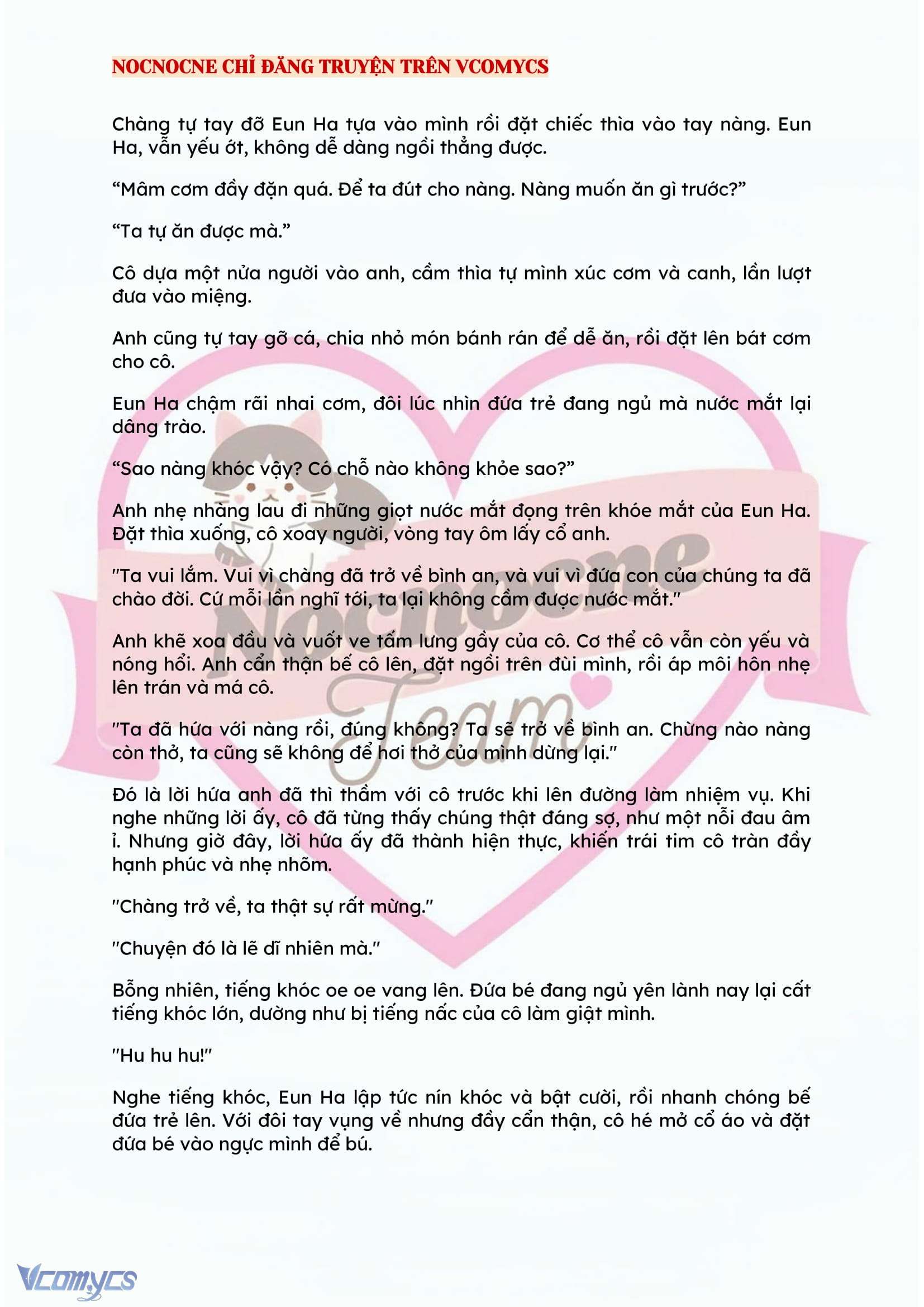 NOCNOCNE CHỈ ĐĂNG TRUYỆN TRÊN VCOMYCS

Chàng tự tay đỡ Eun Ha tựa vào mình rồi đặt chiếc thìa vào tay nàng. Eun Ha, vẫn yếu ớt, không dễ dàng ngồi thẳng được.

“Mâm cơm đầy đặn quá. Để ta đút cho nàng. Nàng muốn ăn gì trước?”

“Ta tự ăn được mà.”

Cô dựa một nửa người vào anh, cầm thìa tự mình xúc cơm và canh, lần lượt đưa vào miệng.

Anh cũng tự tay gỡ cá, chia nhỏ món bánh rán để dễ ăn, rồi đặt lên bát cơm cho cô.

Eun Ha chậm rãi nhai cơm, đôi lúc nhìn đứa trẻ đang ngủ mà nước mắt lại dâng trào.

“Sao nàng khóc vậy? Có chỗ nào không khỏe sao?”

Anh nhẹ nhàng lau đi những giọt nước mắt đọng trên khóe mắt của Eun Ha. Đặt thìa xuống, cô xoay người, vòng tay ôm lấy cổ anh.

"Ta vui lắm. Vui vì chàng đã trở về bình an, và vui vì đứa con của chúng ta đã chào đời. Cứ mỗi lần nghĩ tới, ta lại không cầm được nước mắt."

Anh khẽ xoa đầu và vuốt ve tấm lưng gầy của cô. Cơ thể cô vẫn còn yếu và nóng hổi. Anh cẩn thận bế cô lên, đặt ngồi trên đùi mình, rồi áp môi hôn nhẹ lên trán và má cô.

"Ta đã hứa với nàng rồi, đúng không? Ta sẽ trở về bình an. Chừng nào nàng còn thở, ta cũng sẽ không để hơi thở của mình dừng lại."

Đó là lời hứa anh đã thì thầm với cô trước khi lên đường làm nhiệm vụ. Khi nghe những lời ấy, cô đã từng thấy chúng thật đáng sợ, như một nỗi đau âm ỉ. Nhưng giờ đây, lời hứa ấy đã thành hiện thực, khiến trái tim cô tràn đầy hạnh phúc và nhẹ nhõm.

"Chàng trở về, ta thật sự rất mừng."

"Chuyện đó là lẽ dĩ nhiên mà."

Bỗng nhiên, tiếng khóc oe oe vang lên. Đứa bé đang ngủ yên lành nay lại cất tiếng khóc lớn, dường như bị tiếng nấc của cô làm giật mình.

"Hu hu hu!"

Nghe tiếng khóc, Eun Ha lập tức nín khóc và bật cười, rồi nhanh chóng bế đứa trẻ lên. Với đôi tay vụng về nhưng đầy cẩn thận, cô hé mở cổ áo và đặt đứa bé vào ngực mình để bú.

Nocnocne Team

Vcomycs